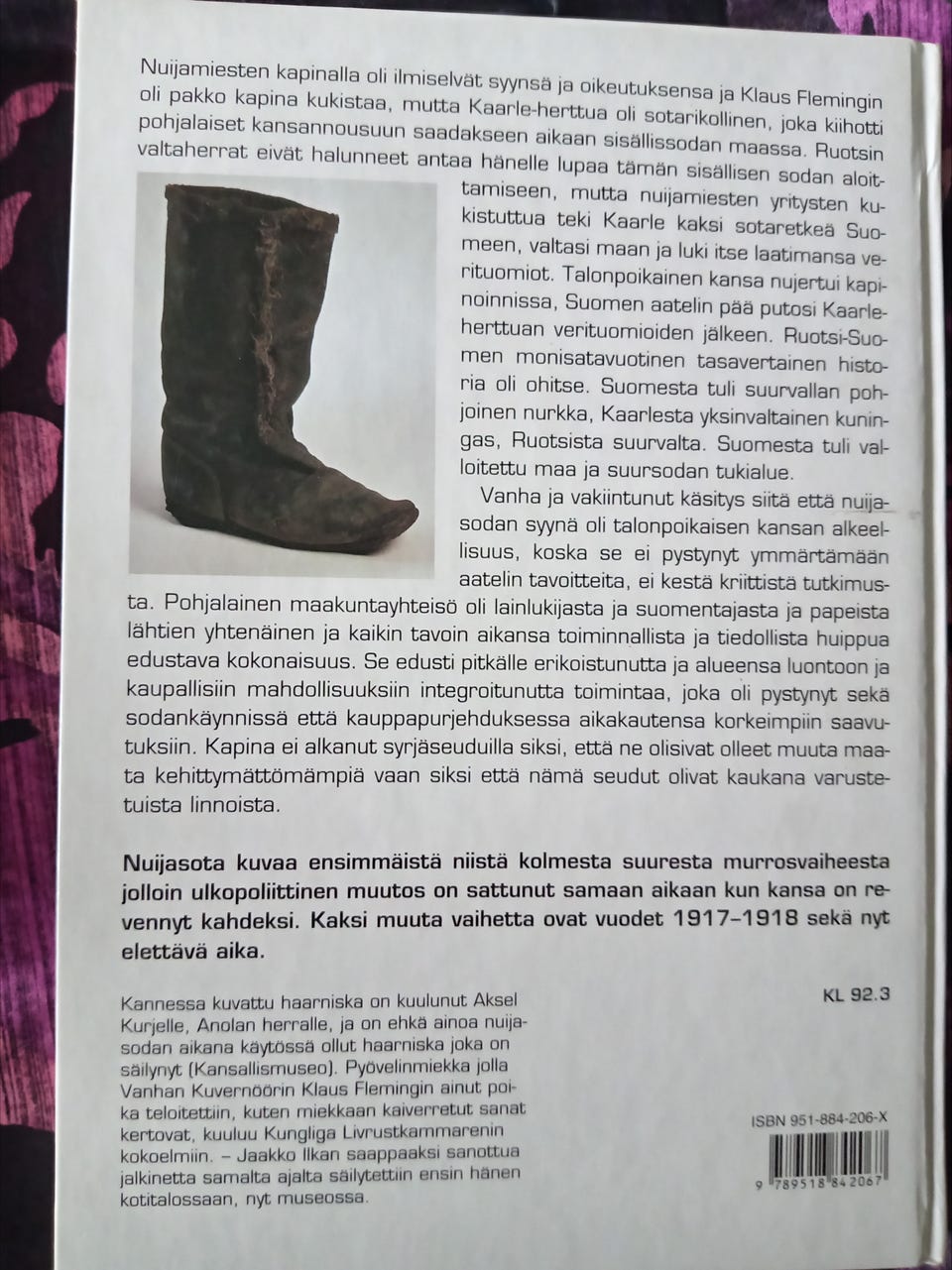 Nuijamiesten kapinalla oli ilmiselvät syynsä ja oikeutuksensa ja Klaus Flemingin oli pakko kapina kukistaa, mutta Kaarle-herttua oli sotarikollinen, joka kiihotti pohjalaiset kansannousuun saadakseen aikaan sisällissodan maassa. Ruotsin valtaherrat eivät halunneet antaa hänelle lupaa tämän sisällisen sodan aloittamiseen, mutta nuijamiesten yritysten kukistuttua teki Kaarle kaksi sotaretkeä Suomeen, valtasi maan ja luki itse laatimansa verituomiot. Talonpoikainen kansa nujertui kapinoinnissa, Suomen aatelin pää putosi Kaarle-herttuan verituomioiden jälkeen. Ruotsi-Suomen monisatavuotinen tasavertainen historia oli ohitse. Suomesta tuli suurvallan pohjoinen nurkka, Kaarlesta yksinvaltainen kuningas, Ruotsista suurvalta. Suomesta tuli valloitettu maa ja suursodan tukialue.

Vanha ja vakiintunut käsitys siitä että nuijasodan syynä oli talonpoikaisen kansan alkeellisuus, koska se ei pystynyt ymmärtämään aatelin tavoitteita, ei kestä kriittistä tutkimusta. Pohjalainen maakuntayhteisö oli lainlukijasta ja suomentajasta ja papeista lähtien yhtenäinen ja kaikin tavoin aikansa toiminnallista ja tiedollista huippua edustava kokonaisuus. Se edusti pitkälle erikoistunutta ja alueensa luontoon ja kaupallisiin mahdollisuuksiin integroitunutta toimintaa, joka oli pystynyt sekä sodankäynnissä että kauppapurjehduksessa aikakautensa korkeimpiin saavutuksiin. Kapina ei alkanut syrjäseuduilla siksi, että ne olisivat olleet muuta maata kehittymättömämpiä vaan siksi että nämä seudut olivat kaukana varustetuista linnoista.

Nuijasota kuvaa ensimmäistä niistä kolmesta suuresta murrosvaiheesta jolloin ulkopoliittinen muutos on sattunut samaan aikaan kun kansa on revennyt kahdeksi. Kaksi muuta vaihetta ovat vuodet 1917–1918 sekä nyt elettävä aika.

Kannessa kuvattu haarniska on kuulunut Aksel Kurjelle, Anolan herralle, ja on ehkä ainoa nuijasodan aikana käytössä ollut haarniska joka on säilynyt (Kansallismuseo). Pyövelinmiekka jolla Vanhan Kuvernöörin Klaus Flemingin ainut poika teloitettiin, kuten miekkaan kaiverretut sanat kertovat, kuuluu Kungliga Livrustkammarenin kokoelmiin. – Jaakko Ilkan saappaaksi sanottua jalkinetta samalta ajalta säilytettiin ensin hänen kotitalossaan, nyt museossa.

KL 92.3

ISBN 951-884-206-X

9 789518 842067